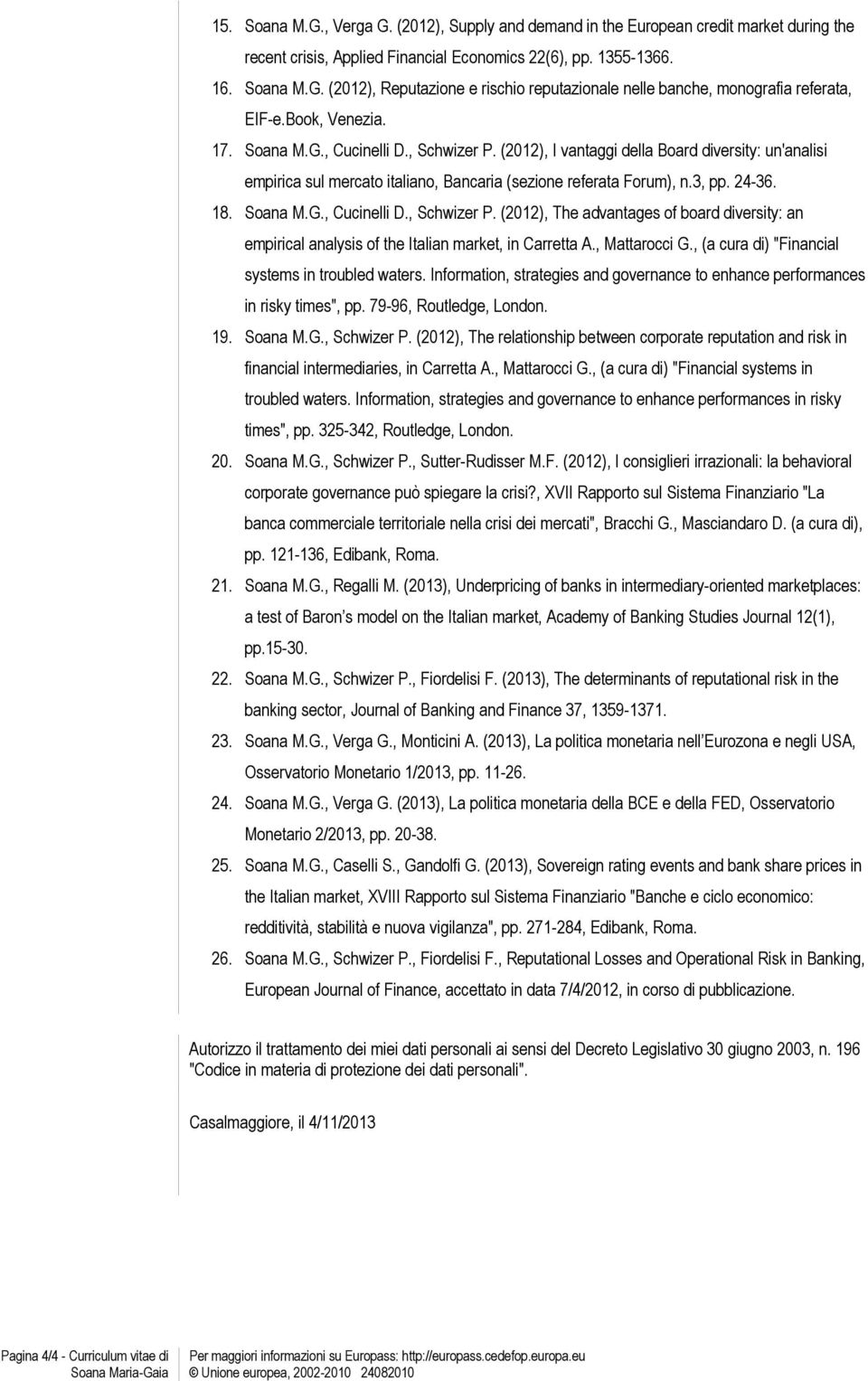 15. Soana M.G., Verga G. (2012), Supply and demand in the European credit market during the recent crisis, Applied Financial Economics 22(6), pp. 1355-1366.

16. Soana M.G. (2012), Reputazione e rischio reputazionale nelle banche, monografia referata, EIF-e.Book, Venezia.

17. Soana M.G., Cucinelli D., Schwizer P. (2012), I vantaggi della Board diversity: un'analisi empirica sul mercato italiano, Bancaria (sezione referata Forum), n.3, pp. 24-36.

18. Soana M.G., Cucinelli D., Schwizer P. (2012), The advantages of board diversity: an empirical analysis of the Italian market, in Carretta A., Mattarocci G., (a cura di) "Financial systems in troubled waters. Information, strategies and governance to enhance performances in risky times", pp. 79-96, Routledge, London.

19. Soana M.G., Schwizer P. (2012), The relationship between corporate reputation and risk in financial intermediaries, in Carretta A., Mattarocci G., (a cura di) "Financial systems in troubled waters. Information, strategies and governance to enhance performances in risky times", pp. 325-342, Routledge, London.

20. Soana M.G., Schwizer P., Sutter-Rudisser M.F. (2012), I consiglieri irrazionali: la behavioral corporate governance può spiegare la crisi?, XVII Rapporto sul Sistema Finanziario "La banca commerciale territoriale nella crisi dei mercati", Bracchi G., Masciandaro D. (a cura di), pp. 121-136, Edibank, Roma.

21. Soana M.G., Regalli M. (2013), Underpricing of banks in intermediary-oriented marketplaces: a test of Baron s model on the Italian market, Academy of Banking Studies Journal 12(1), pp.15-30.

22. Soana M.G., Schwizer P., Fiordelisi F. (2013), The determinants of reputational risk in the banking sector, Journal of Banking and Finance 37, 1359-1371.

23. Soana M.G., Verga G., Monticini A. (2013), La politica monetaria nell Eurozona e negli USA, Osservatorio Monetario 1/2013, pp. 11-26.

24. Soana M.G., Verga G. (2013), La politica monetaria della BCE e della FED, Osservatorio Monetario 2/2013, pp. 20-38.

25. Soana M.G., Caselli S., Gandolfi G. (2013), Sovereign rating events and bank share prices in the Italian market, XVIII Rapporto sul Sistema Finanziario "Banche e ciclo economico: redditività, stabilità e nuova vigilanza", pp. 271-284, Edibank, Roma.

26. Soana M.G., Schwizer P., Fiordelisi F., Reputational Losses and Operational Risk in Banking, European Journal of Finance, accettato in data 7/4/2012, in corso di pubblicazione.

Autorizzo il trattamento dei miei dati personali ai sensi del Decreto Legislativo 30 giugno 2003, n. 196 "Codice in materia di protezione dei dati personali".

Casalmaggiore, il 4/11/2013

Pagina 4/4 - Curriculum vitae di Soana Maria-Gaia

Per maggiori informazioni su Europass: http://europass.cedefop.europa.eu
© Unione europea, 2002-2010 24082010